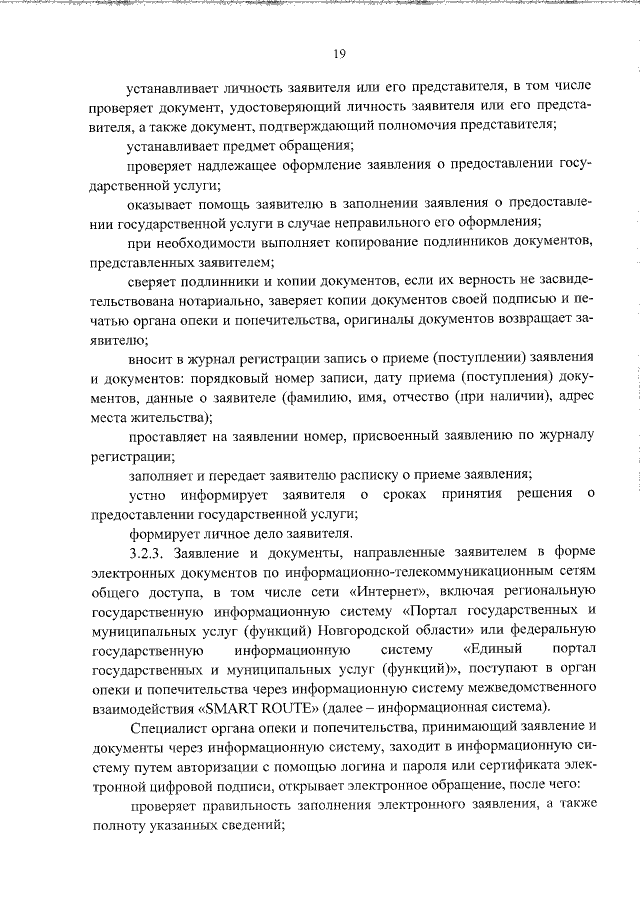 19

устанавливает личность заявителя или его представителя, в том числе проверяет документ, удостоверяющий личность заявителя или его представителя, а также документ, подтверждающий полномочия представителя;

устанавливает предмет обращения;

проверяет надлежащее оформление заявления о предоставлении государственной услуги;

оказывает помощь заявителю в заполнении заявления о предоставлении государственной услуги в случае неправильного его оформления;

при необходимости выполняет копирование подлинников документов, представленных заявителем;

сверяет подлинники и копии документов, если их верность не засвидетельствована нотариально, заверяет копии документов своей подписью и печатью органа опеки и попечительства, оригиналы документов возвращает заявителю;

вносит в журнал регистрации запись о приеме (поступлении) заявления и документов: порядковый номер записи, дату приема (поступления) документов, данные о заявителе (фамилию, имя, отчество (при наличии), адрес места жительства);

проставляет на заявлении номер, присвоенный заявлению по журналу регистрации;

заполняет и передает заявителю расписку о приеме заявления;

устно информирует заявителя о сроках принятия решения о предоставлении государственной услуги;

формирует личное дело заявителя.

3.2.3. Заявление и документы, направленные заявителем в форме электронных документов по информационно-телекоммуникационным сетям общего доступа, в том числе сети «Интернет», включая региональную государственную информационную систему «Портал государственных и муниципальных услуг (функций) Новгородской области» или федеральную государственную информационную систему «Единый портал государственных и муниципальных услуг (функций)», поступают в орган опеки и попечительства через информационную систему межведомственного взаимодействия «SMART ROUTE» (далее – информационная система).

Специалист органа опеки и попечительства, принимающий заявление и документы через информационную систему, заходит в информационную систему путем авторизации с помощью логина и пароля или сертификата электронной цифровой подписи, открывает электронное обращение, после чего:

проверяет правильность заполнения электронного заявления, а также полноту указанных сведений;